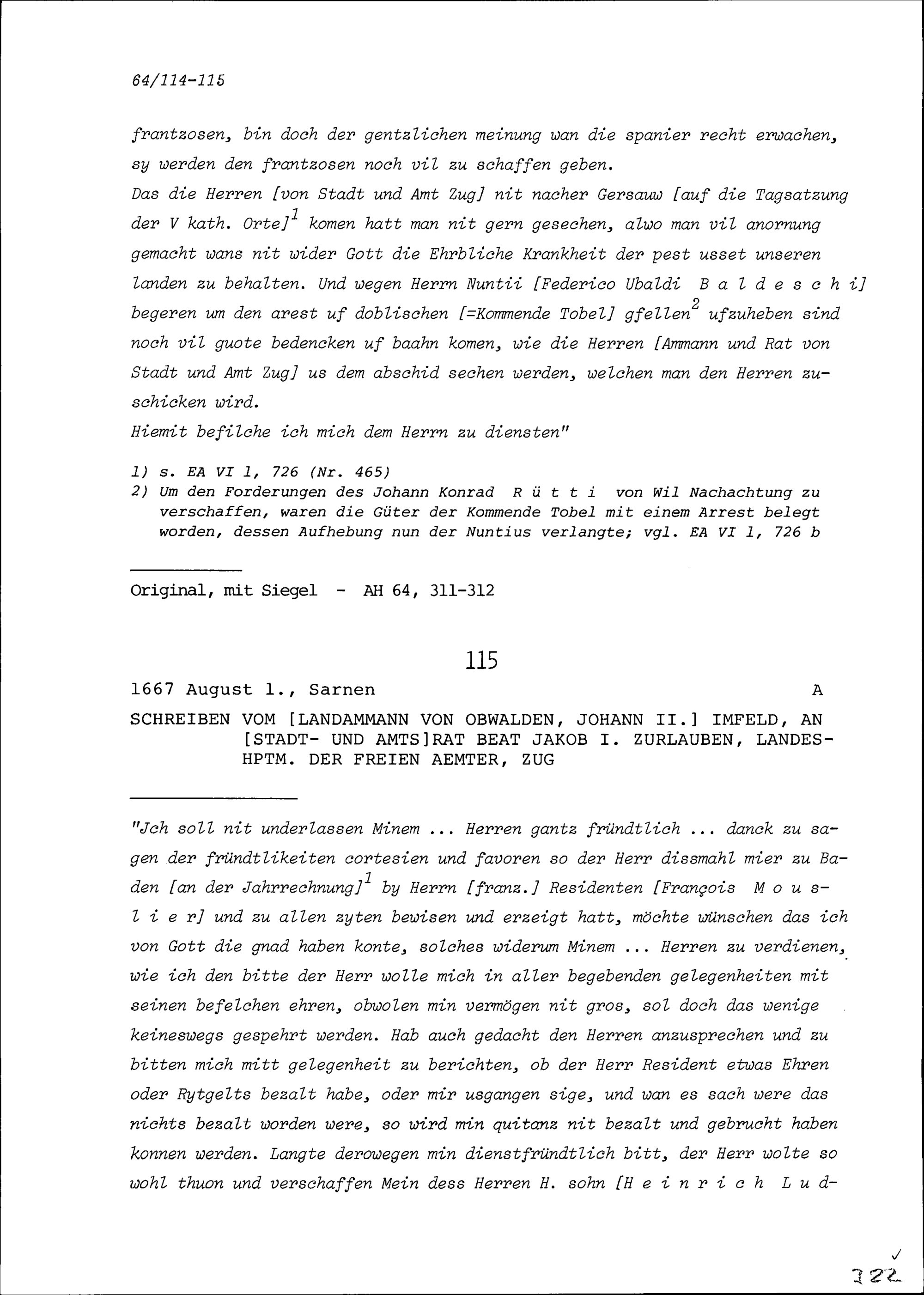 64/114-115

frantzosen, bin doch der gentzlichen meinung wan die spanier recht erwachen, sy werden den frantzosen noch vil zu schaffen geben.
Das die Herren [von Stadt und Amt Zug] nit nacher Gersauw [auf die Tagsatzung der V kath. Orte]$^1$ komen hatt man nit gern gesechen, alwo man vil anornung gemacht wans nit wider Gott die Ehrbliche Krankheit der pest usset unseren landen zu behalten. Und wegen Herrn Nuntii [Federico Ubaldi B a l d e s c h i] begeren um den arest uf doblischen [=Kommende Tobel] gfellen$^2$ ufzuheben sind noch vil guote bedencken uf baahn komen, wie die Herren [Ammann und Rat von Stadt und Amt Zug] us dem abschid sechen werden, welchen man den Herren zuschicken wird.
Hiemit befilche ich mich dem Herrn zu diensten"

1) s. EA VI 1, 726 (Nr. 465)
2) Um den Forderungen des Johann Konrad R ü t t i von Wil Nachachtung zu verschaffen, waren die Güter der Kommende Tobel mit einem Arrest belegt worden, dessen Aufhebung nun der Nuntius verlangte; vgl. EA VI 1, 726 b

Original, mit Siegel - AH 64, 311-312

115

1667 August 1., Sarnen A

SCHREIBEN VOM [LANDAMMANN VON OBWALDEN, JOHANN II.] IMFELD, AN [STADT- UND AMTS]RAT BEAT JAKOB I. ZURLAUBEN, LANDESHPTM. DER FREIEN AEMTER, ZUG

"Jch soll nit underlassen Minem ... Herren gantz fründtlich ... danck zu sagen der fründtlikeiten cortesien und favoren so der Herr dissmahl mier zu Baden [an der Jahrrechnung]$^1$ by Herrn [franz.] Residenten [François M o u s l i e r] und zu allen zyten bewisen und erzeigt hatt, möchte wünschen das ich von Gott die gnad haben konte, solches widerum Minem ... Herren zu verdienen, wie ich den bitte der Herr wolle mich in aller begebenden gelegenheiten mit seinen befelchen ehren, obwolen min vermögen nit gros, sol doch das wenige keineswegs gespehrt werden. Hab auch gedacht den Herren anzusprechen und zu bitten mich mitt gelegenheit zu berichten, ob der Herr Resident etwas Ehren oder Rytgelts bezalt habe, oder mir usgangen sige, und wan es sach were das nichts bezalt worden were, so wird min quitanz nit bezalt und gebrucht haben konnen werden. Langte derowegen min dienstfründtlich bitt, der Herr wolte so wohl thuon und verschaffen Mein dess Herren H. sohn [H e i n r i c h L u d-

322